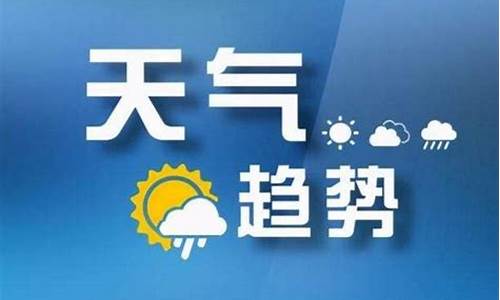 天气
趋势